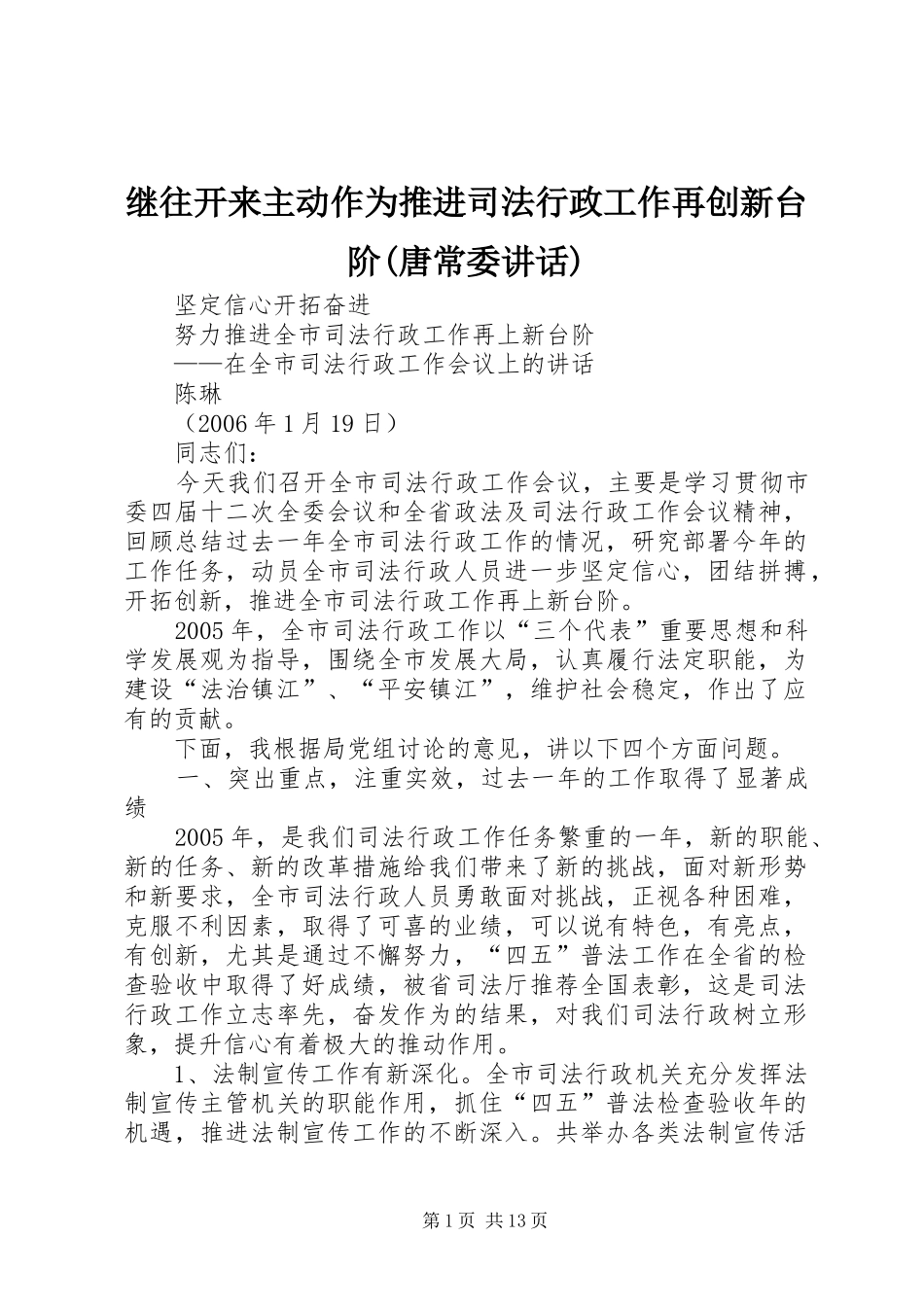 继往开来主动作为推进司法行政工作再创新台阶(唐常委讲话)

坚定信心开拓奋进

努力推进全市司法行政工作再上新台阶

——在全市司法行政工作会议上的讲话

陈琳

（2006年1月19日）

同志们：

今天我们召开全市司法行政工作会议，主要是学习贯彻市委四届十二次全委会议和全省政法及司法行政工作会议精神，回顾总结过去一年全市司法行政工作的情况，研究部署今年的工作任务，动员全市司法行政人员进一步坚定信心，团结拼搏，开拓创新，推进全市司法行政工作再上新台阶。

2005年，全市司法行政工作以“三个代表”重要思想和科学发展观为指导，围绕全市发展大局，认真履行法定职能，为建设“法治镇江”、“平安镇江”，维护社会稳定，作出了应有的贡献。

下面，我根据局党组讨论的意见，讲以下四个方面问题。

一、突出重点，注重实效，过去一年的工作取得了显著成绩

2005年，是我们司法行政工作任务繁重的一年，新的职能、新的任务、新的改革措施给我们带来了新的挑战，面对新形势和新要求，全市司法行政人员勇敢面对挑战，正视各种困难，克服不利因素，取得了可喜的业绩，可以说有特色，有亮点，有创新，尤其是通过不懈努力，“四五”普法工作在全省的检查验收中取得了好成绩，被省司法厅推荐全国表彰，这是司法行政工作立志率先，奋发作为的结果，对我们司法行政树立形象，提升信心有着极大的推动作用。

1、法制宣传工作有新深化。全市司法行政机关充分发挥法制宣传主管机关的职能作用，抓住“四五”普法检查验收年的机遇，推进法制宣传工作的不断深入。共举办各类法制宣传活

第1页 共13页